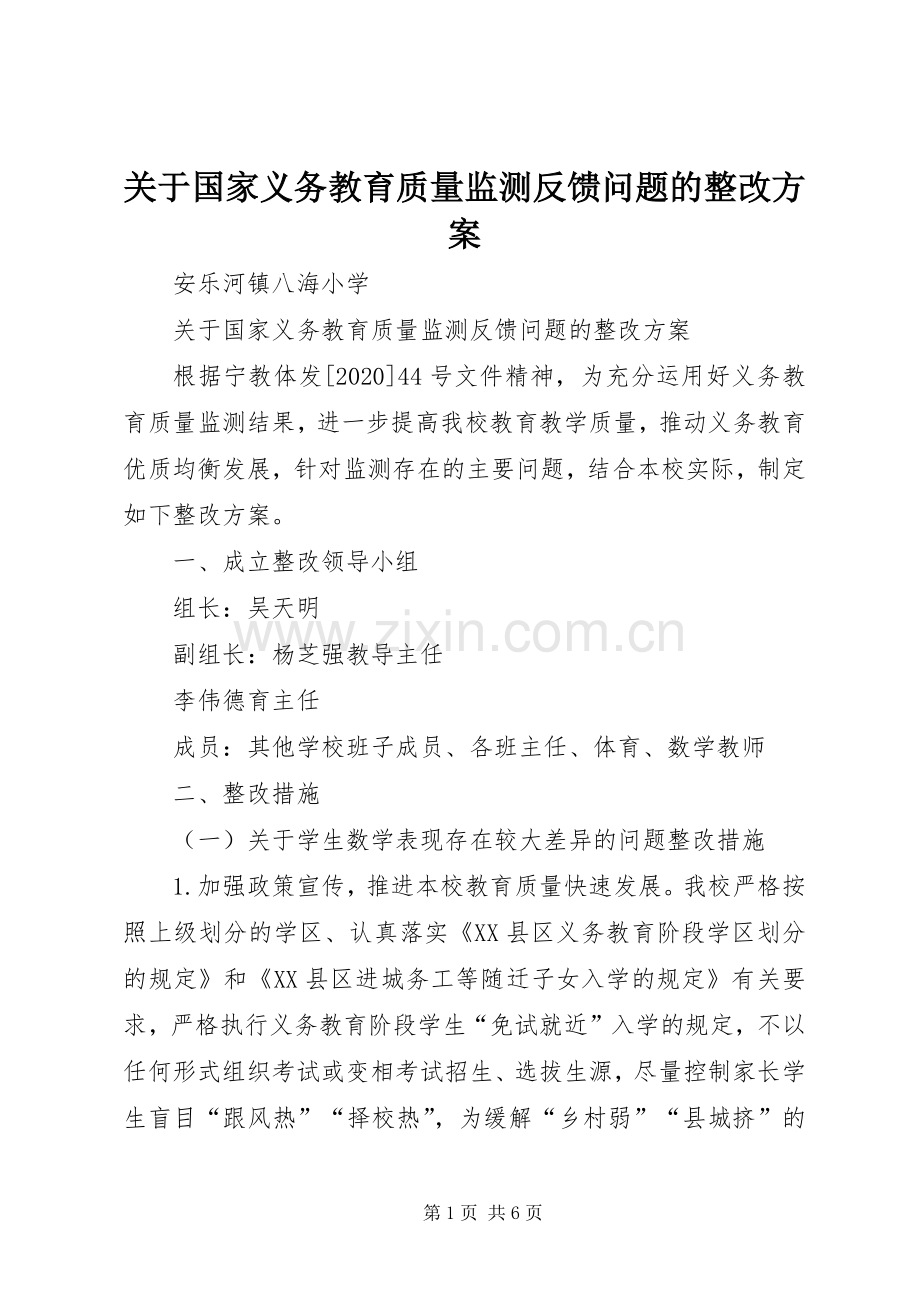 关于国家义务教育质量监测反馈问题的整改方案

安乐河镇八海小学

关于国家义务教育质量监测反馈问题的整改方案

根据宁教体发[2020]44号文件精神，为充分运用好义务教育质量监测结果，进一步提高我校教育教学质量，推动义务教育优质均衡发展，针对监测存在的主要问题，结合本校实际，制定如下整改方案。

一、成立整改领导小组

组长：吴天明

副组长：杨芝强教导主任

李伟德育主任

成员：其他学校班子成员、各班主任、体育、数学教师

二、整改措施

（一）关于学生数学表现存在较大差异的问题整改措施

1.加强政策宣传，推进本校教育质量快速发展。我校严格按照上级划分的学区、认真落实《XX县区义务教育阶段学区划分的规定》和《XX县区进城务工等随迁子女入学的规定》有关要求，严格执行义务教育阶段学生“免试就近”入学的规定，不以任何形式组织考试或变相考试招生、选拔生源，尽量控制家长学生盲目“跟风热”“择校热”，为缓解“乡村弱”“县城挤”的

第1页 共6页

www.zixin.com.cn